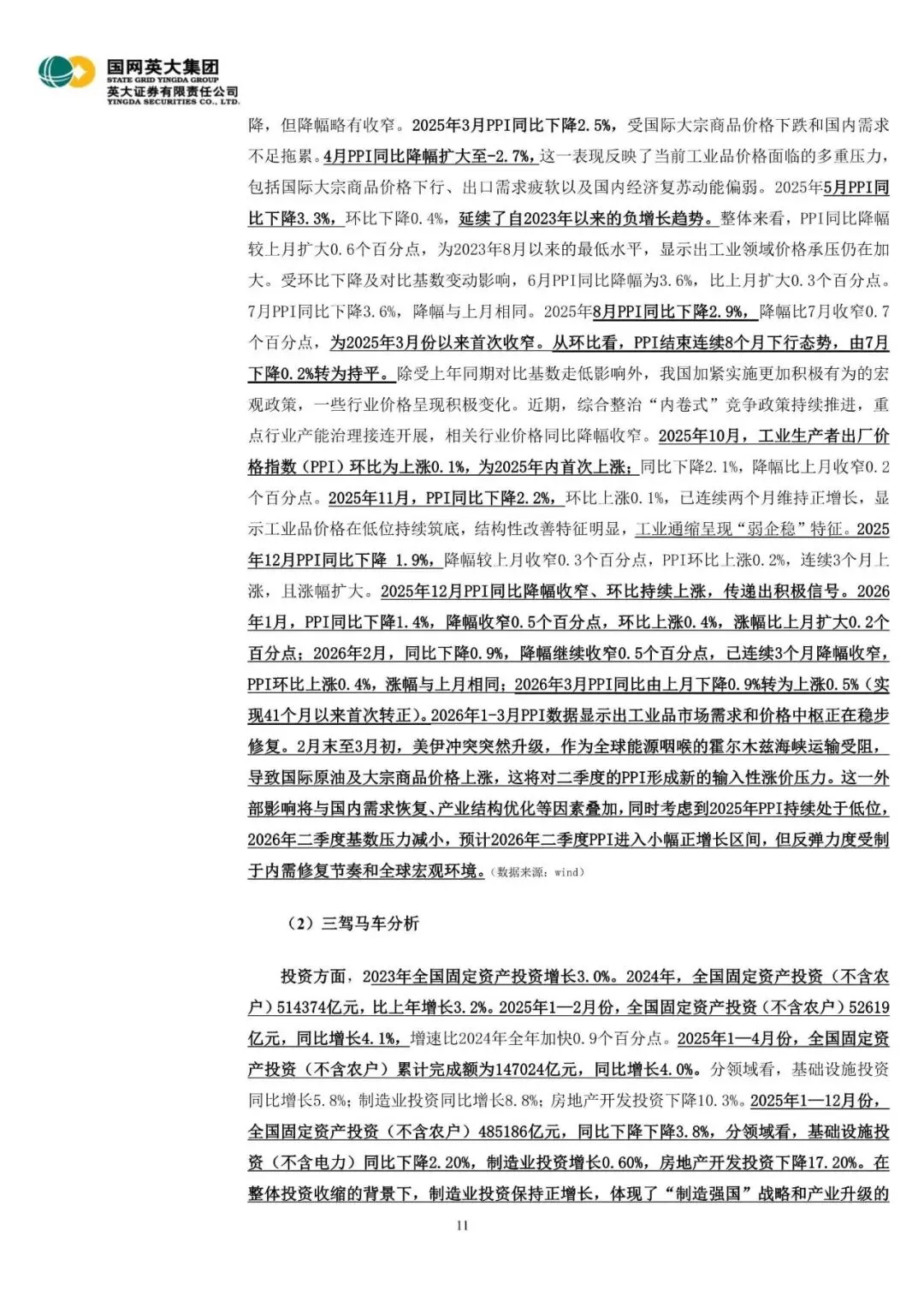 国网英大集团
STATE GRID YINGDA GROUP
英大证券有限责任公司
YINGDA SECURITIES CO., LTD.

降，但降幅略有收窄。2025年3月PPI同比下降2.5%，受国际大宗商品价格下跌和国内需求不足拖累。4月PPI同比降幅扩大至-2.7%，这一表现反映了当前工业品价格面临的多重压力，包括国际大宗商品价格下行、出口需求疲软以及国内经济复苏动能偏弱。2025年5月PPI同比下降3.3%，环比下降0.4%，延续了自2023年以来的负增长趋势。整体来看，PPI同比降幅较上月扩大0.6个百分点，为2023年8月以来的最低水平，显示出工业领域价格承压仍在加大。受环比下降及对比基数变动影响，6月PPI同比降幅为3.6%，比上月扩大0.3个百分点。7月PPI同比下降3.6%，降幅与上月相同。2025年8月PPI同比下降2.9%，降幅比7月收窄0.7个百分点，为2025年3月份以来首次收窄。从环比看，PPI结束连续8个月下行态势，由7月下降0.2%转为持平。除受上年同期对比基数走低影响外，我国加紧实施更加积极有为的宏观政策，一些行业价格呈现积极变化。近期，综合整治“内卷式”竞争政策持续推进，重点行业产能治理接连开展，相关行业价格同比降幅收窄。2025年10月，工业生产者出厂价格指数（PPI）环比为上涨0.1%，为2025年内首次上涨；同比下降2.1%，降幅比上月收窄0.2个百分点。2025年11月，PPI同比下降2.2%，环比上涨0.1%，已连续两个月维持正增长，显示工业品价格在低位持续筑底，结构性改善特征明显，工业通缩呈现“弱企稳”特征。2025年12月PPI同比下降 1.9%，降幅较上月收窄0.3个百分点，PPI环比上涨0.2%，连续3个月上涨，且涨幅扩大。2025年12月PPI同比降幅收窄、环比持续上涨，传递出积极信号。2026年1月，PPI同比下降1.4%，降幅收窄0.5个百分点，环比上涨0.4%，涨幅比上月扩大0.2个百分点；2026年2月，同比下降0.9%，降幅继续收窄0.5个百分点，已连续3个月降幅收窄，PPI环比上涨0.4%，涨幅与上月相同；2026年3月PPI同比由上月下降0.9%转为上涨0.5%（实现41个月以来首次转正）。2026年1-3月PPI数据显示出工业品市场需求和价格中枢正在稳步修复。2月末至3月初，美伊冲突突然升级，作为全球能源咽喉的霍尔木兹海峡运输受阻，导致国际原油及大宗商品价格上涨，这将对二季度的PPI形成新的输入性涨价压力。这一外部影响将与国内需求恢复、产业结构优化等因素叠加，同时考虑到2025年PPI持续处于低位，2026年二季度基数压力减小，预计2026年二季度PPI进入小幅正增长区间，但反弹力度受制于内需修复节奏和全球宏观环境。（数据来源：wind）

（2）三驾马车分析

投资方面，2023年全国固定资产投资增长3.0%。2024年，全国固定资产投资（不含农户）514374亿元，比上年增长3.2%。2025年1—2月份，全国固定资产投资（不含农户）52619亿元，同比增长4.1%，增速比2024年全年加快0.9个百分点。2025年1—4月份，全国固定资产投资（不含农户）累计完成额为147024亿元，同比增长4.0%。分领域看，基础设施投资同比增长5.8%；制造业投资同比增长8.8%；房地产开发投资下降10.3%。2025年1—12月份，全国固定资产投资（不含农户）485186亿元，同比下降下降3.8%，分领域看，基础设施投资（不含电力）同比下降2.20%，制造业投资增长0.60%，房地产开发投资下降17.20%。在整体投资收缩的背景下，制造业投资保持正增长，体现了“制造强国”战略和产业升级的

11